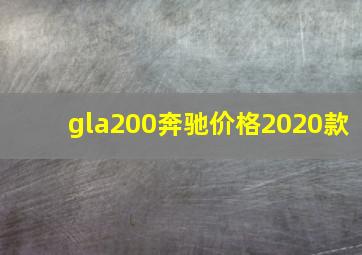 gla200奔驰价格2020款